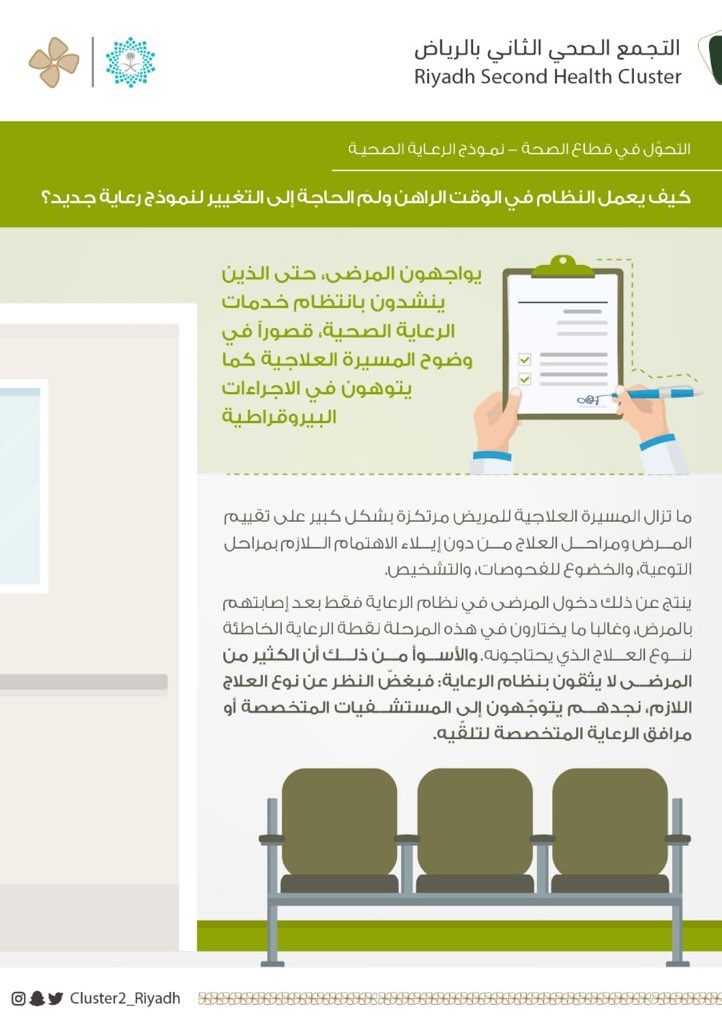 التجمع الصحي الثاني بالرياض
Riyadh Second Health Cluster

التحوّل في قطاع الصحة – نموذج الرعاية الصحية

كيف يعمل النظام في الوقت الراهن ولمَ الحاجة إلى التغيير لنموذج رعاية جديد؟

يواجهون المرضى، حتى الذين ينشدون بانتظام خدمات الرعاية الصحية، قصوراً في وضوح المسيرة العلاجية كما يتوهون في الاجراءات البيروقراطية

ما تزال المسيرة العلاجية للمريض مرتكزة بشكل كبير على تقييم المرض ومراحل العلاج من دون إيلاء الاهتمام اللازم بمراحل التوعية، والخضوع للفحوصات، والتشخيص.

ينتج عن ذلك دخول المرضى في نظام الرعاية فقط بعد إصابتهم بالمرض، وغالبا ما يختارون في هذه المرحلة نقطة الرعاية الخاطئة لنوع العلاج الذي يحتاجونه. والأسوأ من ذلك أن الكثير من المرضى لا يثقون بنظام الرعاية؛ فبغضّ النظر عن نوع العلاج اللازم، نجدهم يتوجّهون إلى المستشفيات المتخصصة أو مرافق الرعاية المتخصصة لتلقّيه.

Cluster2_Riyadh